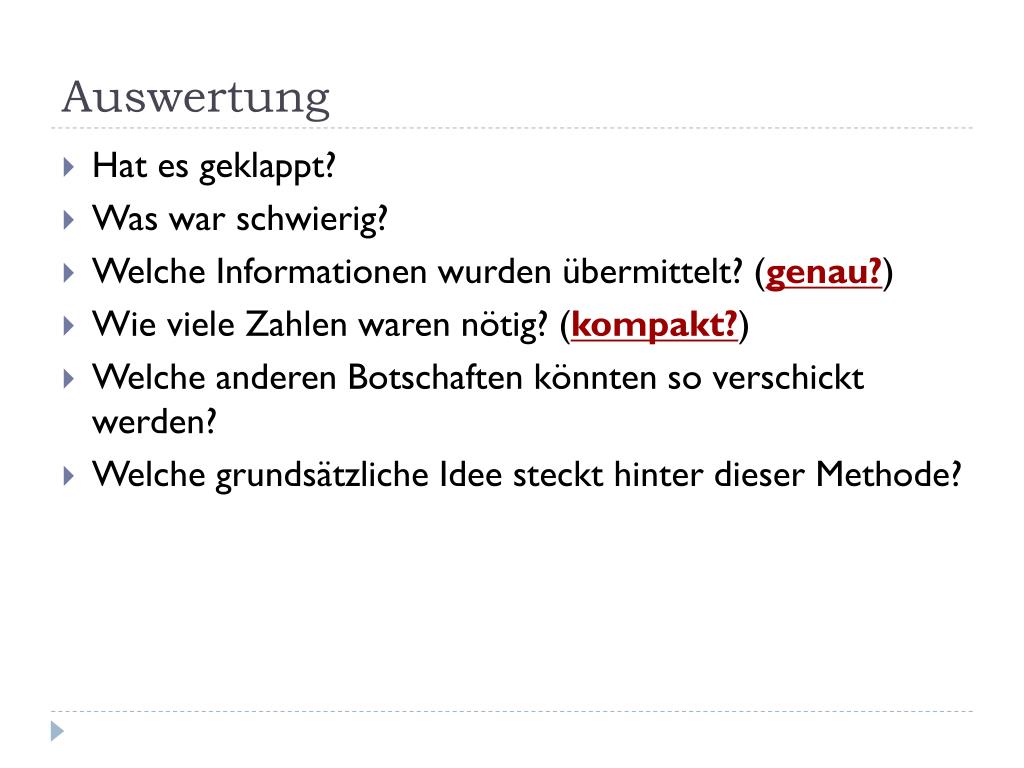 Auswertung

Hat es geklappt?
Was war schwierig?
Welche Informationen wurden übermittelt? (genau?)
Wie viele Zahlen waren nötig? (kompakt?)
Welche anderen Botschaften könnten so verschickt werden?
Welche grundsätzliche Idee steckt hinter dieser Methode?